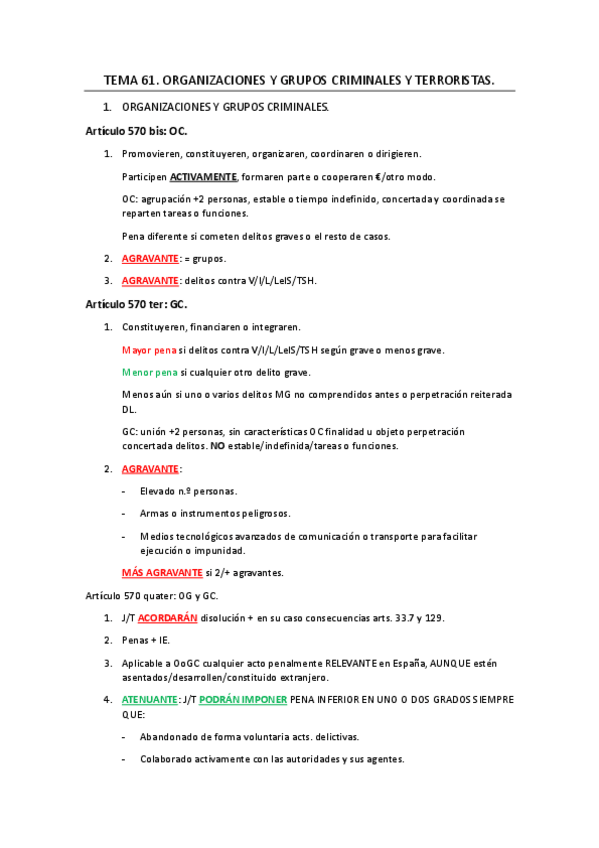 TEMA 61. ORGANIZACIONES Y GRUPOS CRIMINALES Y TERRORISTAS.

1. ORGANIZACIONES Y GRUPOS CRIMINALES.

Artículo 570 bis: OC.

1. Promovieren, constituyeren, organizaren, coordinaren o dirigieren.

Participen ACTIVAMENTE, formaren parte o cooperaren €/otro modo.

OC: agrupación +2 personas, estable o tiempo indefinido, concertada y coordinada se reparten tareas o funciones.

Pena diferente si cometen delitos graves o el resto de casos.

2. AGRAVANTE: = grupos.

3. AGRAVANTE: delitos contra V/I/L/LeIS/TSH.

Artículo 570 ter: GC.

1. Constituyeren, financiaren o integraren.

Mayor pena si delitos contra V/I/L/LeIS/TSH según grave o menos grave.

Menor pena si cualquier otro delito grave.

Menos aún si uno o varios delitos MG no comprendidos antes o perpetración reiterada DL.

GC: unión +2 personas, sin características OC finalidad u objeto perpetración concertada delitos. NO estable/indefinida/tareas o funciones.

2. AGRAVANTE:

- Elevado n.º personas.

- Armas o instrumentos peligrosos.

- Medios tecnológicos avanzados de comunicación o transporte para facilitar ejecución o impunidad.

MÁS AGRAVANTE si 2/+ agravantes.

Artículo 570 quater: OG y GC.

1. J/T ACORDARÁN disolución + en su caso consecuencias arts. 33.7 y 129.

2. Penas + IE.

3. Aplicable a OoGC cualquier acto penalmente RELEVANTE en España, AUNQUE estén asentados/desarrollen/constituido extranjero.

4. ATENUANTE: J/T PODRÁN IMPONER PENA INFERIOR EN UNO O DOS GRADOS SIEMPRE QUE:

- Abandonado de forma voluntaria acts. delictivas.

- Colaborado activamente con las autoridades y sus agentes.